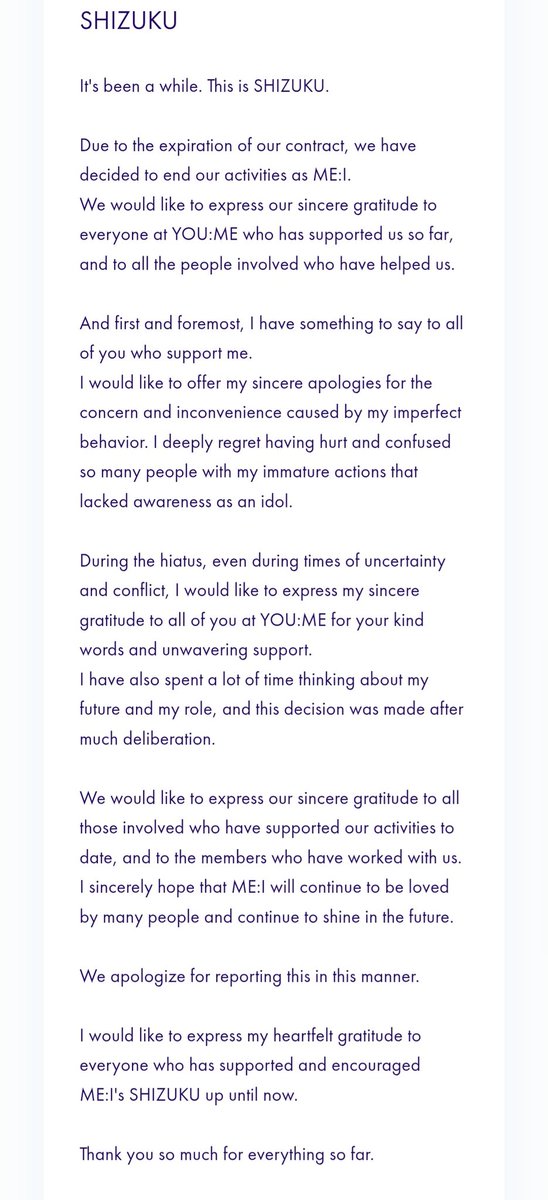 SHIZUKU

It's been a while. This is SHIZUKU.

Due to the expiration of our contract, we have decided to end our activities as ME:I.
We would like to express our sincere gratitude to everyone at YOU:ME who has supported us so far, and to all the people involved who have helped us.

And first and foremost, I have something to say to all of you who support me.
I would like to offer my sincere apologies for the concern and inconvenience caused by my imperfect behavior. I deeply regret having hurt and confused so many people with my immature actions that lacked awareness as an idol.

During the hiatus, even during times of uncertainty and conflict, I would like to express my sincere gratitude to all of you at YOU:ME for your kind words and unwavering support.
I have also spent a lot of time thinking about my future and my role, and this decision was made after much deliberation.

We would like to express our sincere gratitude to all those involved who have supported our activities to date, and to the members who have worked with us.
I sincerely hope that ME:I will continue to be loved by many people and continue to shine in the future.

We apologize for reporting this in this manner.

I would like to express my heartfelt gratitude to everyone who has supported and encouraged ME:I's SHIZUKU up until now.

Thank you so much for everything so far.